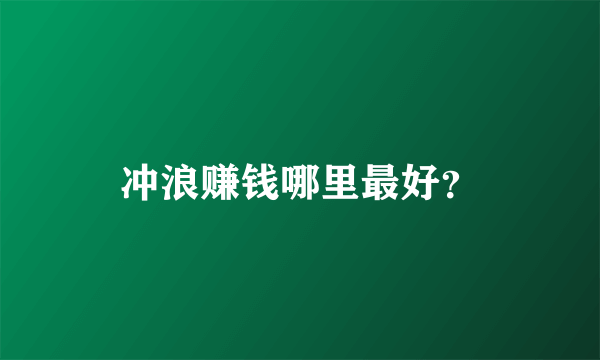 冲浪赚钱哪里最好？